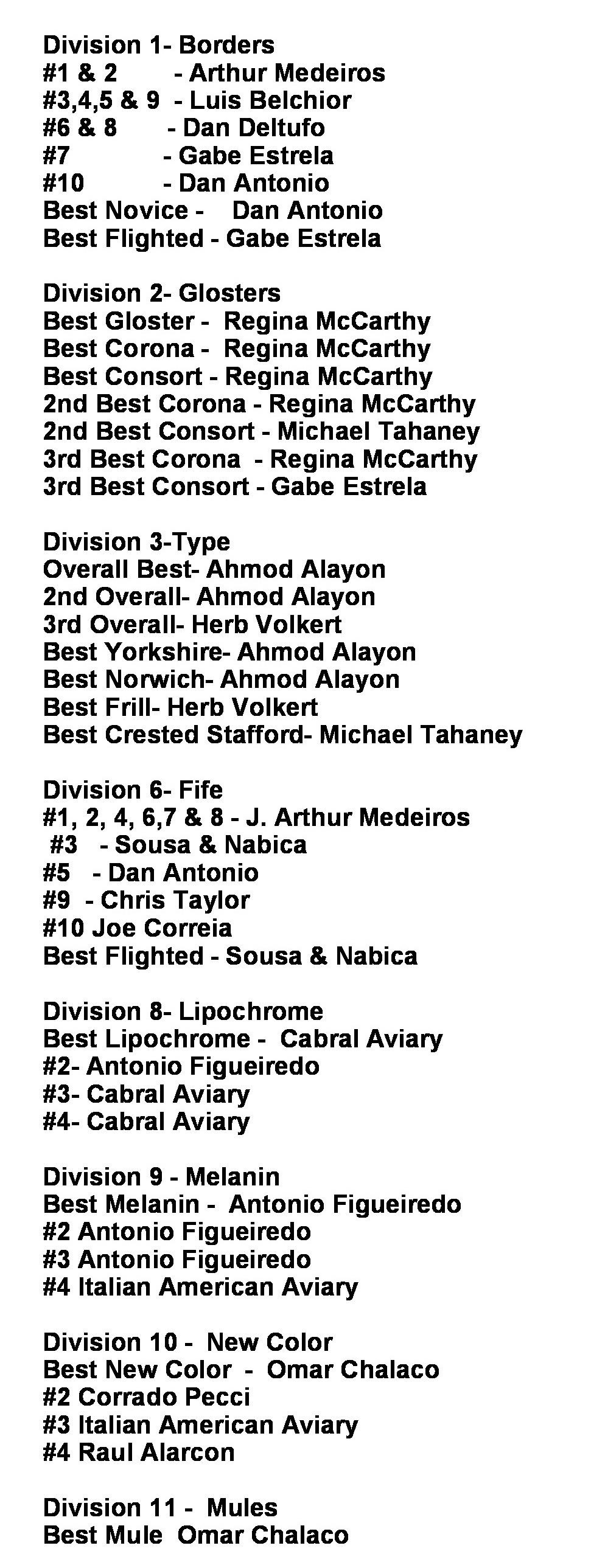 Division 1- Borders
#1 & 2 - Arthur Medeiros
#3,4,5 & 9 - Luis Belchior
#6 & 8 - Dan Deltufo
#7 - Gabe Estrela
#10 - Dan Antonio
Best Novice - Dan Antonio
Best Flighted - Gabe Estrela

Division 2- Glosters
Best Gloster - Regina McCarthy
Best Corona - Regina McCarthy
Best Consort - Regina McCarthy
2nd Best Corona - Regina McCarthy
2nd Best Consort - Michael Tahaney
3rd Best Corona - Regina McCarthy
3rd Best Consort - Gabe Estrela

Division 3-Type
Overall Best- Ahmod Alayon
2nd Overall- Ahmod Alayon
3rd Overall- Herb Volkert
Best Yorkshire- Ahmod Alayon
Best Norwich- Ahmod Alayon
Best Frill- Herb Volkert
Best Crested Stafford- Michael Tahaney

Division 6- Fife
#1, 2, 4, 6,7 & 8 - J. Arthur Medeiros
#3 - Sousa & Nabica
#5 - Dan Antonio
#9 - Chris Taylor
#10 Joe Correia
Best Flighted - Sousa & Nabica

Division 8- Lipochrome
Best Lipochrome - Cabral Aviary
#2- Antonio Figueiredo
#3- Cabral Aviary
#4- Cabral Aviary

Division 9 - Melanin
Best Melanin - Antonio Figueiredo
#2 Antonio Figueiredo
#3 Antonio Figueiredo
#4 Italian American Aviary

Division 10 - New Color
Best New Color - Omar Chalaco
#2 Corrado Pecci
#3 Italian American Aviary
#4 Raul Alarcon

Division 11 - Mules
Best Mule Omar Chalaco